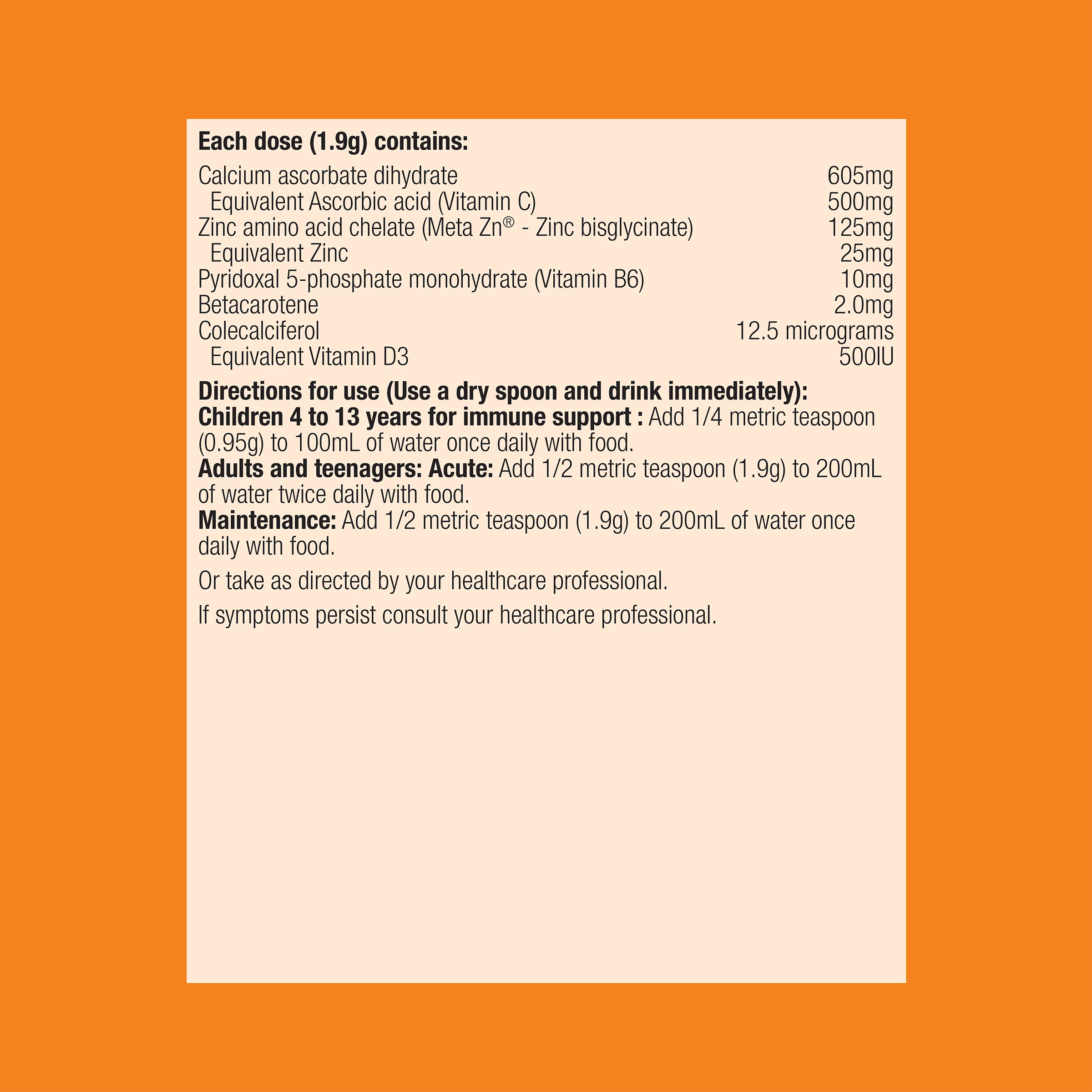 Each dose (1.9g) contains:

| | |
|---|---|
| Calcium ascorbate dihydrate | 605mg |
| Equivalent Ascorbic acid (Vitamin C) | 500mg |
| Zinc amino acid chelate (Meta Zn® - Zinc bisglycinate) | 125mg |
| Equivalent Zinc | 25mg |
| Pyridoxal 5-phosphate monohydrate (Vitamin B6) | 10mg |
| Betacarotene | 2.0mg |
| Colecalciferol | 12.5 micrograms |
| Equivalent Vitamin D3 | 500IU |

Directions for use (Use a dry spoon and drink immediately):
Children 4 to 13 years for immune support : Add 1/4 metric teaspoon (0.95g) to 100mL of water once daily with food.
Adults and teenagers: Acute: Add 1/2 metric teaspoon (1.9g) to 200mL of water twice daily with food.
Maintenance: Add 1/2 metric teaspoon (1.9g) to 200mL of water once daily with food.

Or take as directed by your healthcare professional.

If symptoms persist consult your healthcare professional.